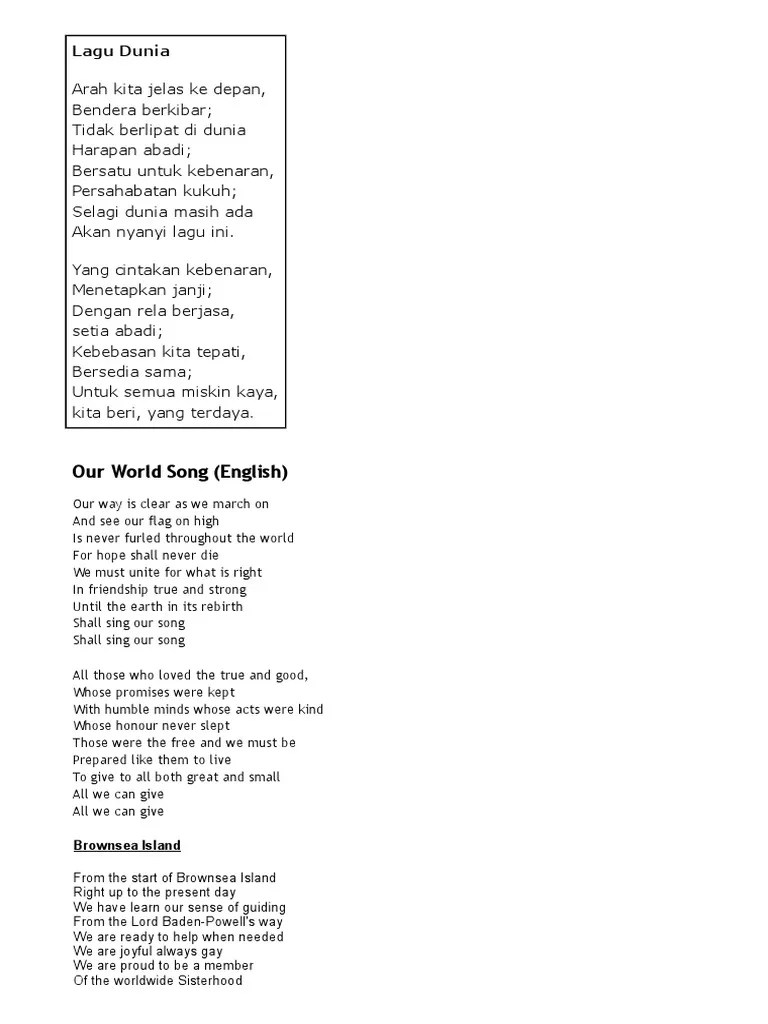 Lagu Dunia

Arah kita jelas ke depan,
Bendera berkibar;
Tidak berlipat di dunia
Harapan abadi;
Bersatu untuk kebenaran,
Persahabatan kukuh;
Selagi dunia masih ada
Akan nyanyi lagu ini.

Yang cintakan kebenaran,
Menetapkan janji;
Dengan rela berjasa,
setia abadi;
Kebebasan kita tepati,
Bersedia sama;
Untuk semua miskin kaya,
kita beri, yang terdaya.

Our World Song (English)

Our way is clear as we march on
And see our flag on high
Is never furled throughout the world
For hope shall never die
We must unite for what is right
In friendship true and strong
Until the earth in its rebirth
Shall sing our song
Shall sing our song

All those who loved the true and good,
Whose promises were kept
With humble minds whose acts were kind
Whose honour never slept
Those were the free and we must be
Prepared like them to live
To give to all both great and small
All we can give
All we can give

Brownsea Island

From the start of Brownsea Island
Right up to the present day
We have learn our sense of guiding
From the Lord Baden-Powell's way
We are ready to help when needed
We are joyful always gay
We are proud to be a member
Of the worldwide Sisterhood